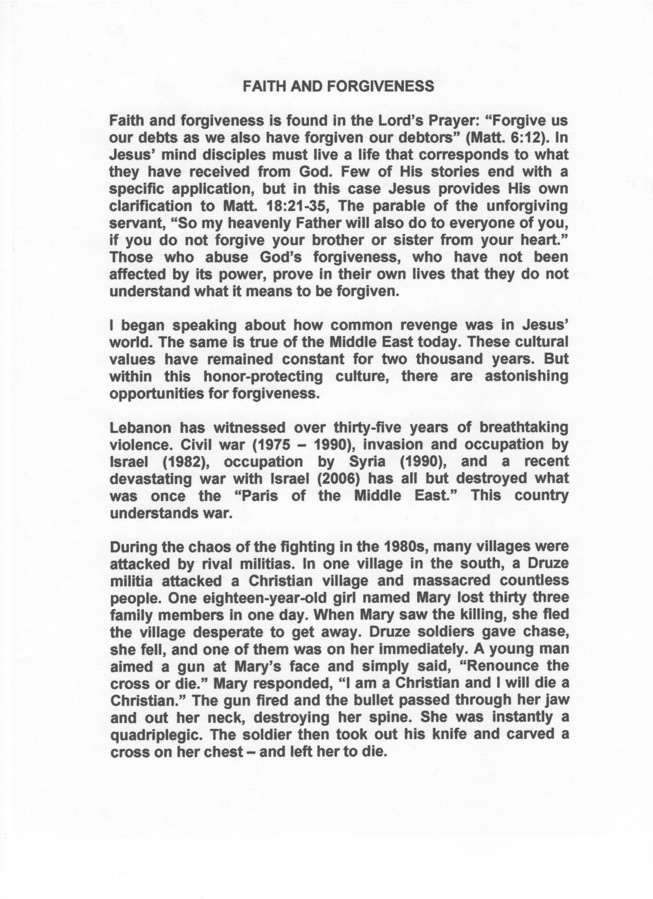 FAITH AND FORGIVENESS

Faith and forgiveness is found in the Lord's Prayer: "Forgive us our debts as we also have forgiven our debtors" (Matt. 6:12). In Jesus' mind disciples must live a life that corresponds to what they have received from God. Few of His stories end with a specific application, but in this case Jesus provides His own clarification to Matt. 18:21-35, The parable of the unforgiving servant, "So my heavenly Father will also do to everyone of you, if you do not forgive your brother or sister from your heart." Those who abuse God's forgiveness, who have not been affected by its power, prove in their own lives that they do not understand what it means to be forgiven.

I began speaking about how common revenge was in Jesus' world. The same is true of the Middle East today. These cultural values have remained constant for two thousand years. But within this honor-protecting culture, there are astonishing opportunities for forgiveness.

Lebanon has witnessed over thirty-five years of breathtaking violence. Civil war (1975 – 1990), invasion and occupation by Israel (1982), occupation by Syria (1990), and a recent devastating war with Israel (2006) has all but destroyed what was once the "Paris of the Middle East." This country understands war.

During the chaos of the fighting in the 1980s, many villages were attacked by rival militias. In one village in the south, a Druze militia attacked a Christian village and massacred countless people. One eighteen-year-old girl named Mary lost thirty three family members in one day. When Mary saw the killing, she fled the village desperate to get away. Druze soldiers gave chase, she fell, and one of them was on her immediately. A young man aimed a gun at Mary's face and simply said, "Renounce the cross or die." Mary responded, "I am a Christian and I will die a Christian." The gun fired and the bullet passed through her jaw and out her neck, destroying her spine. She was instantly a quadriplegic. The soldier then took out his knife and carved a cross on her chest – and left her to die.